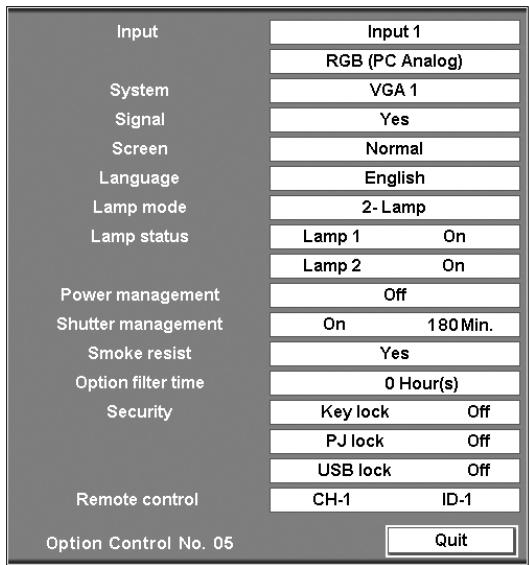 | | | |
|---|---|---|
| Input | Input 1 | |
| | RGB (PC Analog) | |
| System | VGA 1 | |
| Signal | Yes | |
| Screen | Normal | |
| Language | English | |
| Lamp mode | 2- Lamp | |
| Lamp status | Lamp 1 | On |
| | Lamp 2 | On |
| Power management | Off | |
| Shutter management | On | 180 Min. |
| Smoke resist | Yes | |
| Option filter time | 0 Hour(s) | |
| Security | Key lock | Off |
| | PJ lock | Off |
| | USB lock | Off |
| Remote control | CH-1 | ID-1 |

Option Control No. 05

Quit